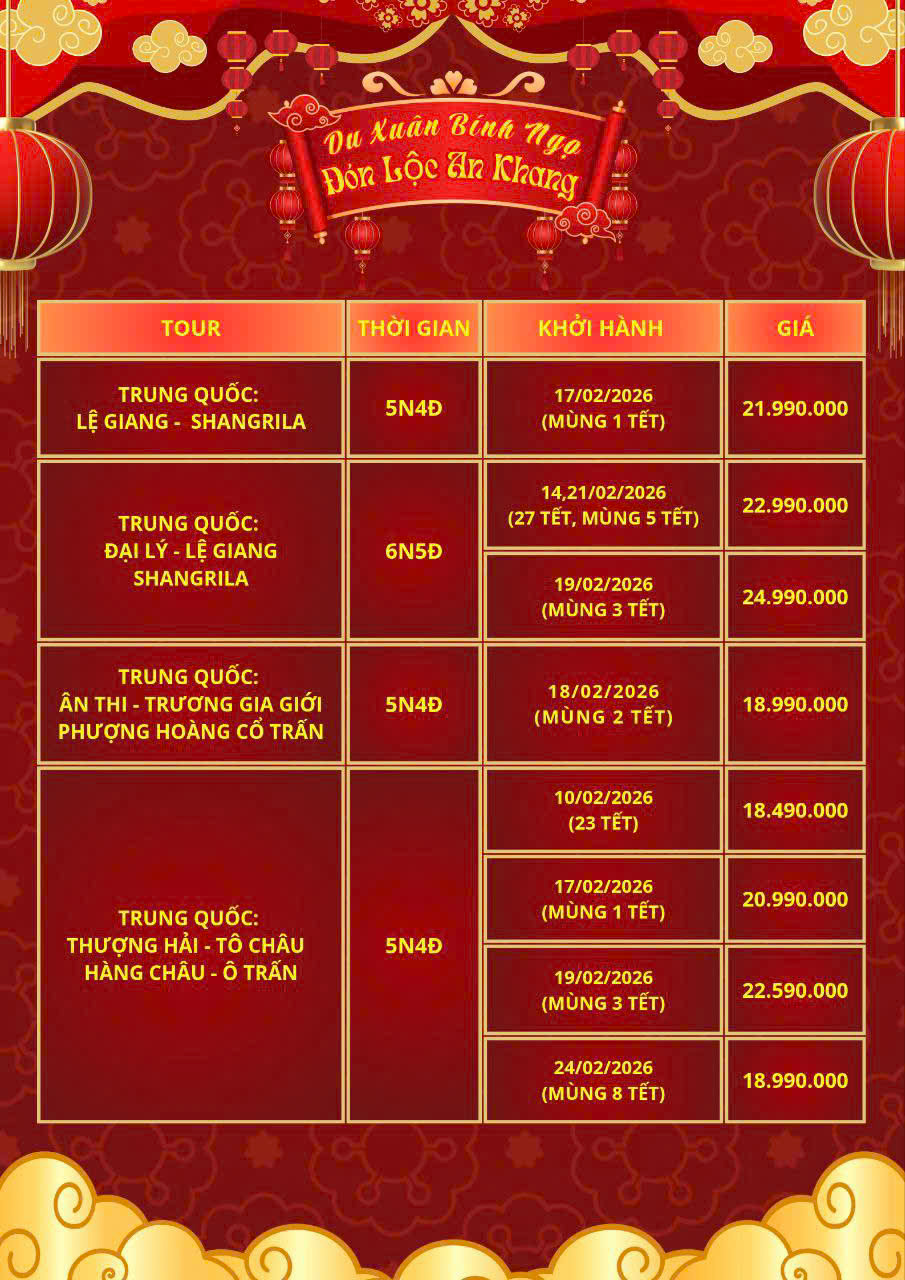 Du Xuân Bính Ngọ
Đón Lộc An Khang

| TOUR | THỜI GIAN | KHỞI HÀNH | GIÁ |
|---|---|---|---|
| TRUNG QUỐC: LỆ GIANG - SHANGRILA | 5N4Đ | 17/02/2026 (MÙNG 1 TẾT) | 21.990.000 |
| TRUNG QUỐC: ĐẠI LÝ - LỆ GIANG SHANGRILA | 6N5Đ | 14,21/02/2026 (27 TẾT, MÙNG 5 TẾT) | 22.990.000 |
| | | 19/02/2026 (MÙNG 3 TẾT) | 24.990.000 |
| TRUNG QUỐC: ÂN THI - TRƯƠNG GIA GIỚI PHƯỢNG HOÀNG CỔ TRẤN | 5N4Đ | 18/02/2026 (MÙNG 2 TẾT) | 18.990.000 |
| TRUNG QUỐC: THƯỢNG HẢI - TÔ CHÂU HÀNG CHÂU - Ô TRẤN | 5N4Đ | 10/02/2026 (23 TẾT) | 18.490.000 |
| | | 17/02/2026 (MÙNG 1 TẾT) | 20.990.000 |
| | | 19/02/2026 (MÙNG 3 TẾT) | 22.590.000 |
| | | 24/02/2026 (MÙNG 8 TẾT) | 18.990.000 |